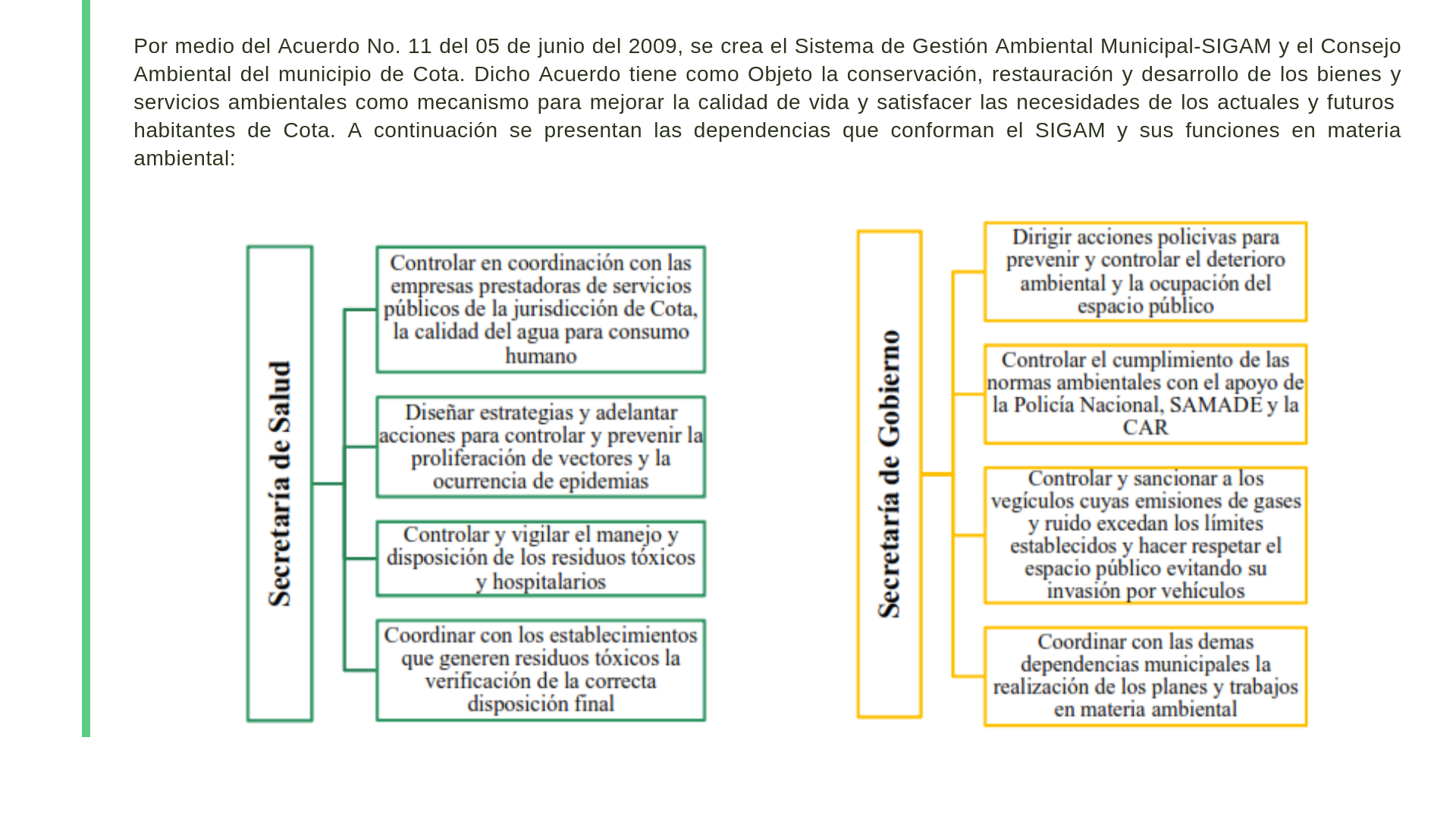 Por medio del Acuerdo No. 11 del 05 de junio del 2009, se crea el Sistema de Gestión Ambiental Municipal-SIGAM y el Consejo Ambiental del municipio de Cota. Dicho Acuerdo tiene como Objeto la conservación, restauración y desarrollo de los bienes y servicios ambientales como mecanismo para mejorar la calidad de vida y satisfacer las necesidades de los actuales y futuros habitantes de Cota. A continuación se presentan las dependencias que conforman el SIGAM y sus funciones en materia ambiental:

Secretaría de Salud

Controlar en coordinación con las empresas prestadoras de servicios públicos de la jurisdicción de Cota, la calidad del agua para consumo humano

Diseñar estrategias y adelantar acciones para controlar y prevenir la proliferación de vectores y la ocurrencia de epidemias

Controlar y vigilar el manejo y disposición de los residuos tóxicos y hospitalarios

Coordinar con los establecimientos que generen residuos tóxicos la verificación de la correcta disposición final

Secretaría de Gobierno

Dirigir acciones policivas para prevenir y controlar el deterioro ambiental y la ocupación del espacio público

Controlar el cumplimiento de las normas ambientales con el apoyo de la Policía Nacional, SAMADE y la CAR

Controlar y sancionar a los vegículos cuyas emisiones de gases y ruido excedan los límites establecidos y hacer respetar el espacio público evitando su invasión por vehículos

Coordinar con las demas dependencias municipales la realización de los planes y trabajos en materia ambiental